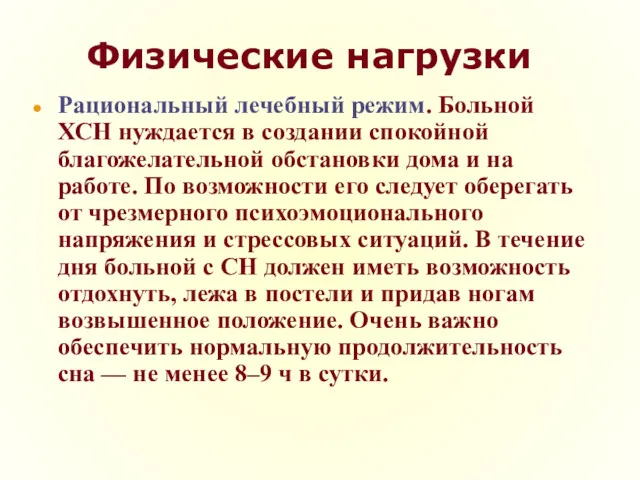 Физические нагрузки

Рациональный лечебный режим. Больной ХСН нуждается в создании спокойной благожелательной обстановки дома и на работе. По возможности его следует оберегать от чрезмерного психоэмоционального напряжения и стрессовых ситуаций. В течение дня больной с СН должен иметь возможность отдохнуть, лежа в постели и придав ногам возвышенное положение. Очень важно обеспечить нормальную продолжительность сна — не менее 8–9 ч в сутки.